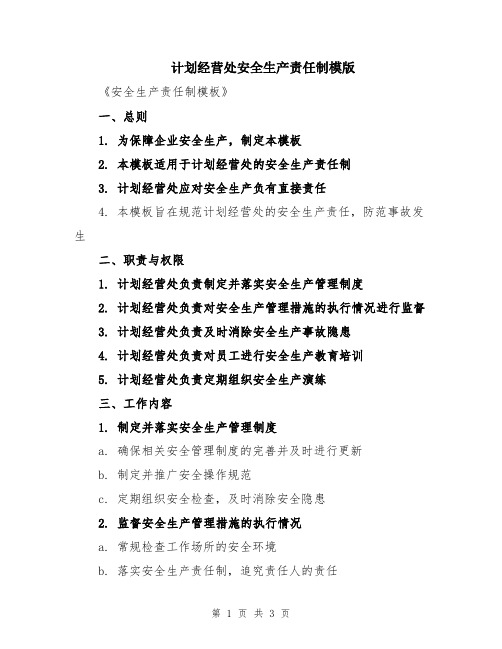 计划经营处安全生产责任制模版

《安全生产责任制模板》

一、总则

1. 为保障企业安全生产，制定本模板

2. 本模板适用于计划经营处的安全生产责任制

3. 计划经营处应对安全生产负有直接责任

4. 本模板旨在规范计划经营处的安全生产责任，防范事故发生

二、职责与权限

1. 计划经营处负责制定并落实安全生产管理制度

2. 计划经营处负责对安全生产管理措施的执行情况进行监督

3. 计划经营处负责及时消除安全生产事故隐患

4. 计划经营处负责对员工进行安全生产教育培训

5. 计划经营处负责定期组织安全生产演练

三、工作内容

1. 制定并落实安全生产管理制度

a. 确保相关安全管理制度的完善并及时进行更新

b. 制定并推广安全操作规范

c. 定期组织安全检查，及时消除安全隐患

2. 监督安全生产管理措施的执行情况

a. 常规检查工作场所的安全环境

b. 落实安全生产责任制，追究责任人的责任

第 1 页 共 3 页